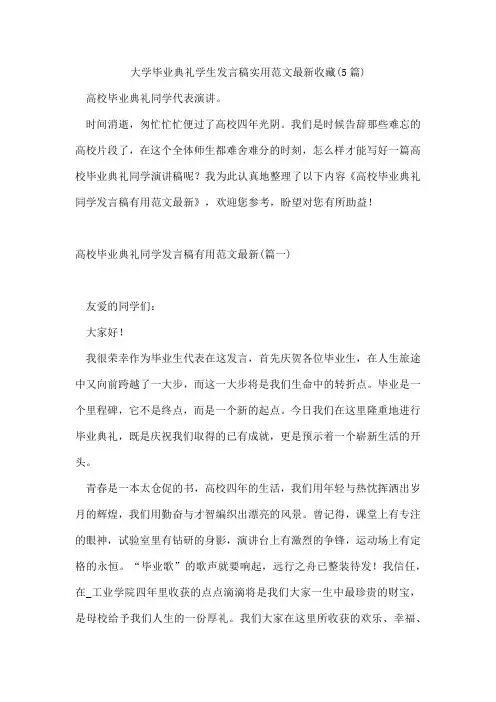 大学毕业典礼学生发言稿实用范文最新收藏(5篇)

高校毕业典礼同学代表演讲。

时间消逝，匆忙忙便过了高校四年光阴。我们是时候告辞那些难忘的高校片段了，在这个全体师生都难舍难分的时刻，怎么样才能写好一篇高校毕业典礼同学演讲稿呢？我为此认真地整理了以下内容《高校毕业典礼同学发言稿有用范文最新》，欢迎您参考，盼望对您有所助益！

高校毕业典礼同学发言稿有用范文最新(篇一)

友爱的同学们：

大家好！

我很荣幸作为毕业生代表在这发言，首先庆贺各位毕业生，在人生旅途中又向前跨越了一大步，而这一大步将是我们生命中的转折点。毕业是一个里程碑，它不是终点，而是一个新的起点。今日我们在这里隆重地进行毕业典礼，既是庆祝我们取得的已有成就，更是预示着一个崭新生活的开头。

青春是一本太仓促的书，高校四年的生活，我们用年轻与热忱挥洒出岁月的辉煌，我们用勤奋与才智编织出漂亮的风景。曾记得，课堂上有专注的眼神，试验室里有钻研的身影，演讲台上有激烈的争锋，运动场上有定格的永恒。“毕业歌”的歌声就要响起，远行之舟已整装待发！我信任，在_工业学院四年里收获的点点滴滴将是我们大家一生中最珍贵的财宝，是母校给予我们人生的一份厚礼。我们大家在这里所收获的欢乐、幸福、